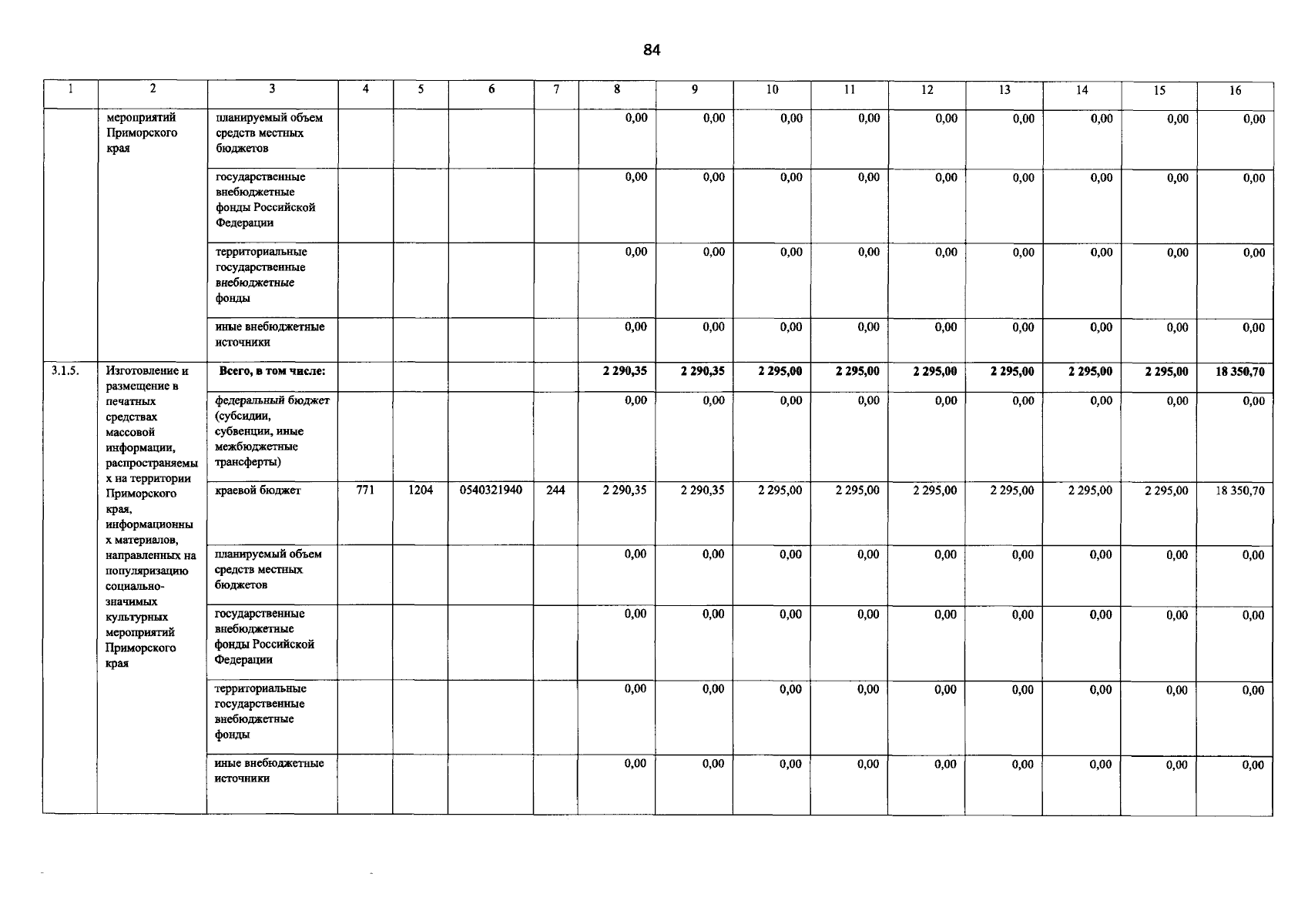 84

| 1 | 2 | 3 | 4 | 5 | 6 | 7 | 8 | 9 | 10 | 11 | 12 | 13 | 14 | 15 | 16 |
|---|---|---|---|---|---|---|---|---|---|---|---|---|---|---|---|
| | мероприятий Приморского края | планируемый объем средств местных бюджетов | | | | | 0,00 | 0,00 | 0,00 | 0,00 | 0,00 | 0,00 | 0,00 | 0,00 | 0,00 |
| | | государственные внебюджетные фонды Российской Федерации | | | | | 0,00 | 0,00 | 0,00 | 0,00 | 0,00 | 0,00 | 0,00 | 0,00 | 0,00 |
| | | территориальные государственные внебюджетные фонды | | | | | 0,00 | 0,00 | 0,00 | 0,00 | 0,00 | 0,00 | 0,00 | 0,00 | 0,00 |
| | | иные внебюджетные источники | | | | | 0,00 | 0,00 | 0,00 | 0,00 | 0,00 | 0,00 | 0,00 | 0,00 | 0,00 |
| 3.1.5. | Изготовление и размещение в печатных средствах массовой информации, распространяемых на территории Приморского края, информационных материалов, направленных на популяризацию социально-значимых культурных мероприятий Приморского края | Всего, в том числе: | | | | | 2 290,35 | 2 290,35 | 2 295,00 | 2 295,00 | 2 295,00 | 2 295,00 | 2 295,00 | 2 295,00 | 18 350,70 |
| | | федеральный бюджет (субсидии, субвенции, иные межбюджетные трансферты) | | | | | 0,00 | 0,00 | 0,00 | 0,00 | 0,00 | 0,00 | 0,00 | 0,00 | 0,00 |
| | | краевой бюджет | 771 | 1204 | 0540321940 | 244 | 2 290,35 | 2 290,35 | 2 295,00 | 2 295,00 | 2 295,00 | 2 295,00 | 2 295,00 | 2 295,00 | 18 350,70 |
| | | планируемый объем средств местных бюджетов | | | | | 0,00 | 0,00 | 0,00 | 0,00 | 0,00 | 0,00 | 0,00 | 0,00 | 0,00 |
| | | государственные внебюджетные фонды Российской Федерации | | | | | 0,00 | 0,00 | 0,00 | 0,00 | 0,00 | 0,00 | 0,00 | 0,00 | 0,00 |
| | | территориальные государственные внебюджетные фонды | | | | | 0,00 | 0,00 | 0,00 | 0,00 | 0,00 | 0,00 | 0,00 | 0,00 | 0,00 |
| | | иные внебюджетные источники | | | | | 0,00 | 0,00 | 0,00 | 0,00 | 0,00 | 0,00 | 0,00 | 0,00 | 0,00 |